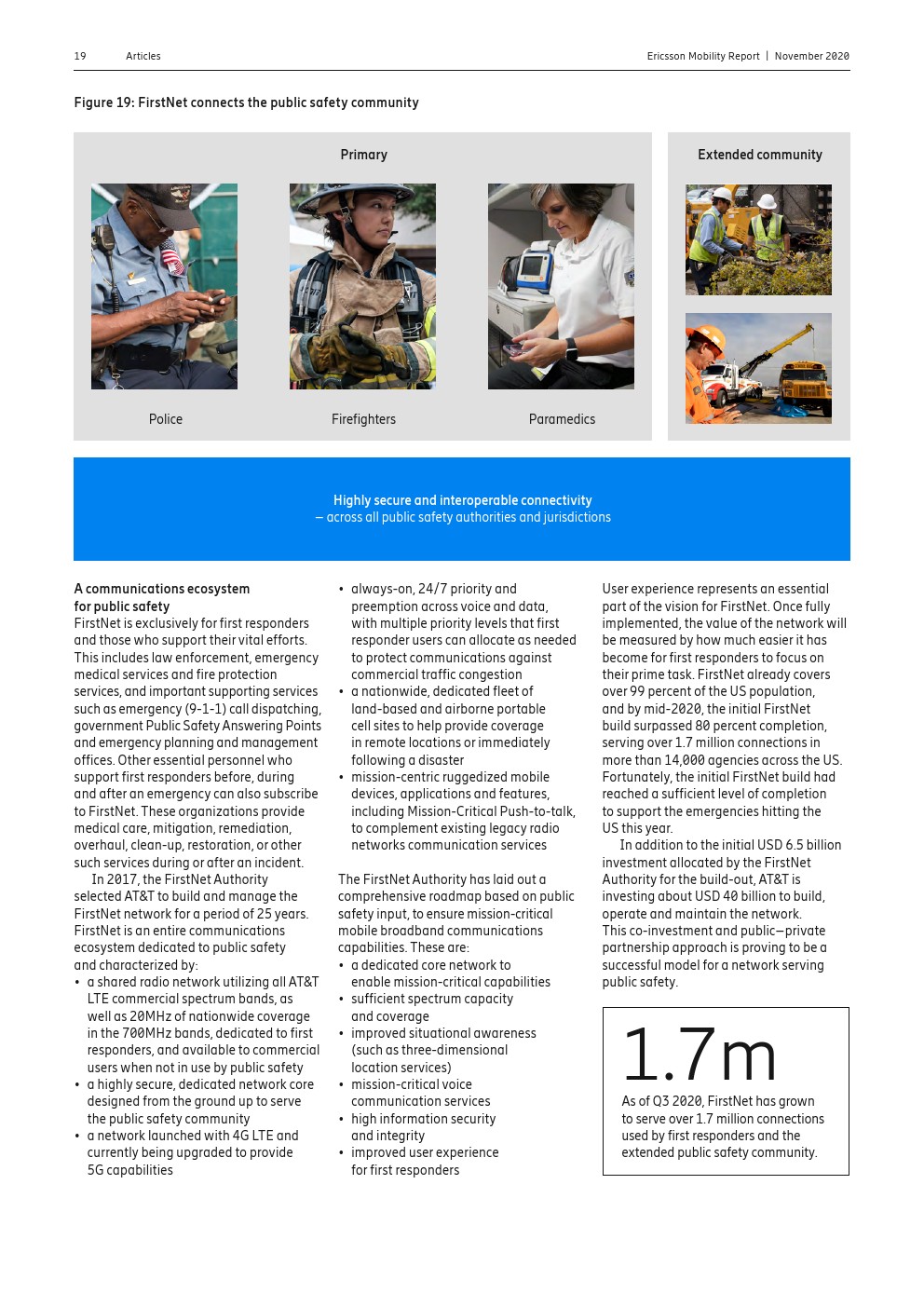 19 Articles

Ericsson Mobility Report | November 2020

Figure 19: FirstNet connects the public safety community

Primary

Police

Firefighters

Paramedics

Extended community

Highly secure and interoperable connectivity
– across all public safety authorities and jurisdictions

A communications ecosystem for public safety
FirstNet is exclusively for first responders and those who support their vital efforts. This includes law enforcement, emergency medical services and fire protection services, and important supporting services such as emergency (9-1-1) call dispatching, government Public Safety Answering Points and emergency planning and management offices. Other essential personnel who support first responders before, during and after an emergency can also subscribe to FirstNet. These organizations provide medical care, mitigation, remediation, overhaul, clean-up, restoration, or other such services during or after an incident.

In 2017, the FirstNet Authority selected AT&T to build and manage the FirstNet network for a period of 25 years. FirstNet is an entire communications ecosystem dedicated to public safety and characterized by:
• a shared radio network utilizing all AT&T LTE commercial spectrum bands, as well as 20MHz of nationwide coverage in the 700MHz bands, dedicated to first responders, and available to commercial users when not in use by public safety
• a highly secure, dedicated network core designed from the ground up to serve the public safety community
• a network launched with 4G LTE and currently being upgraded to provide 5G capabilities
• always-on, 24/7 priority and preemption across voice and data, with multiple priority levels that first responder users can allocate as needed to protect communications against commercial traffic congestion
• a nationwide, dedicated fleet of land-based and airborne portable cell sites to help provide coverage in remote locations or immediately following a disaster
• mission-centric ruggedized mobile devices, applications and features, including Mission-Critical Push-to-talk, to complement existing legacy radio networks communication services

The FirstNet Authority has laid out a comprehensive roadmap based on public safety input, to ensure mission-critical mobile broadband communications capabilities. These are:
• a dedicated core network to enable mission-critical capabilities
• sufficient spectrum capacity and coverage
• improved situational awareness (such as three-dimensional location services)
• mission-critical voice communication services
• high information security and integrity
• improved user experience for first responders

User experience represents an essential part of the vision for FirstNet. Once fully implemented, the value of the network will be measured by how much easier it has become for first responders to focus on their prime task. FirstNet already covers over 99 percent of the US population, and by mid-2020, the initial FirstNet build surpassed 80 percent completion, serving over 1.7 million connections in more than 14,000 agencies across the US. Fortunately, the initial FirstNet build had reached a sufficient level of completion to support the emergencies hitting the US this year.

In addition to the initial USD 6.5 billion investment allocated by the FirstNet Authority for the build-out, AT&T is investing about USD 40 billion to build, operate and maintain the network. This co-investment and public–private partnership approach is proving to be a successful model for a network serving public safety.

1.7m
As of Q3 2020, FirstNet has grown to serve over 1.7 million connections used by first responders and the extended public safety community.